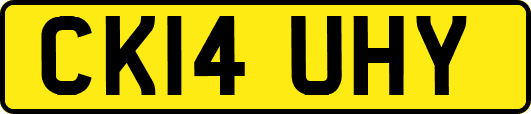 CK14 UHY